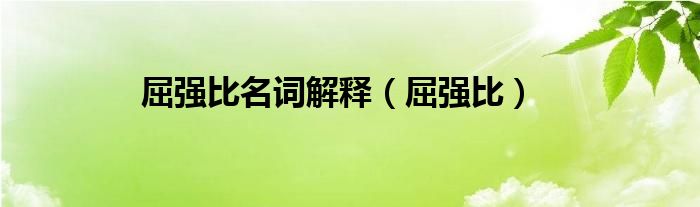 屈强比名词解释（屈强比）